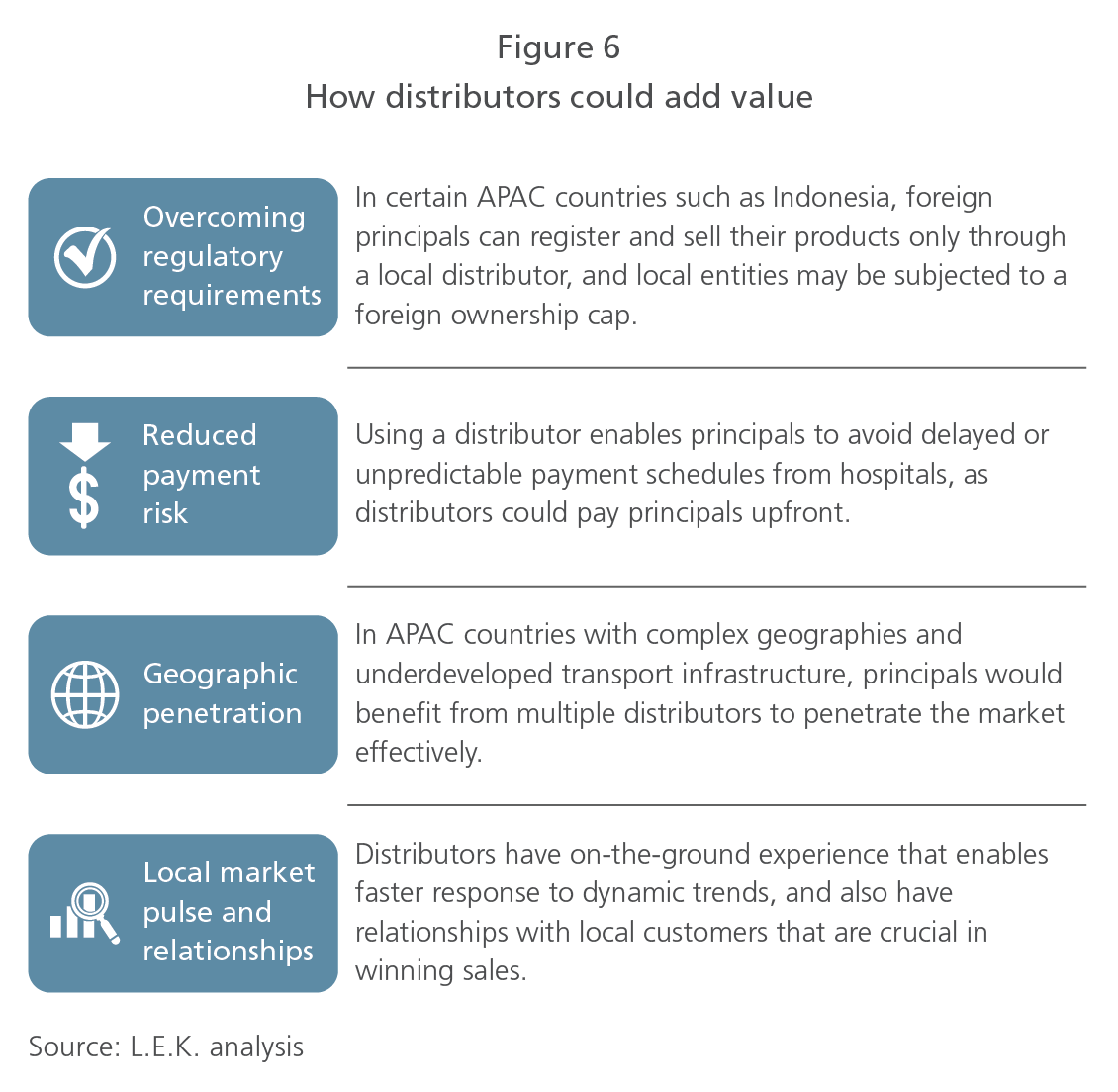 Figure 6
How distributors could add value

Overcoming regulatory requirements

In certain APAC countries such as Indonesia, foreign principals can register and sell their products only through a local distributor, and local entities may be subjected to a foreign ownership cap.

Reduced payment risk

Using a distributor enables principals to avoid delayed or unpredictable payment schedules from hospitals, as distributors could pay principals upfront.

Geographic penetration

In APAC countries with complex geographies and underdeveloped transport infrastructure, principals would benefit from multiple distributors to penetrate the market effectively.

Local market pulse and relationships

Distributors have on-the-ground experience that enables faster response to dynamic trends, and also have relationships with local customers that are crucial in winning sales.

Source: L.E.K. analysis